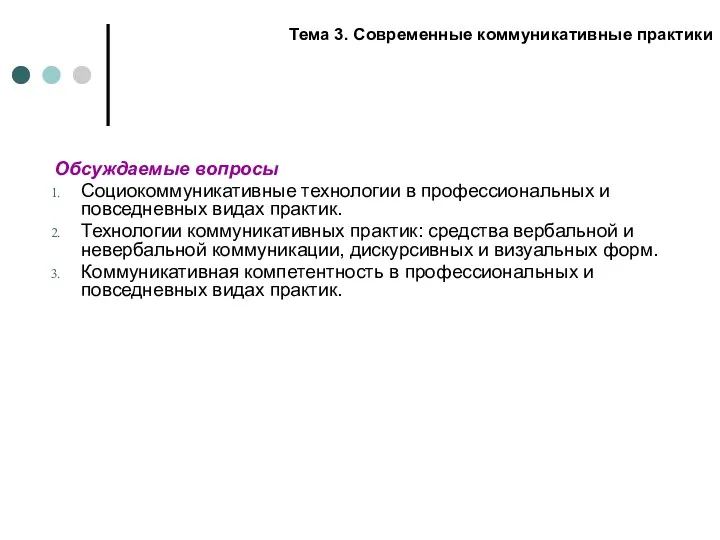 Тема 3. Современные коммуникативные практики

Обсуждаемые вопросы

1. Социокоммуникативные технологии в профессиональных и повседневных видах практик.
2. Технологии коммуникативных практик: средства вербальной и невербальной коммуникации, дискурсивных и визуальных форм.
3. Коммуникативная компетентность в профессиональных и повседневных видах практик.